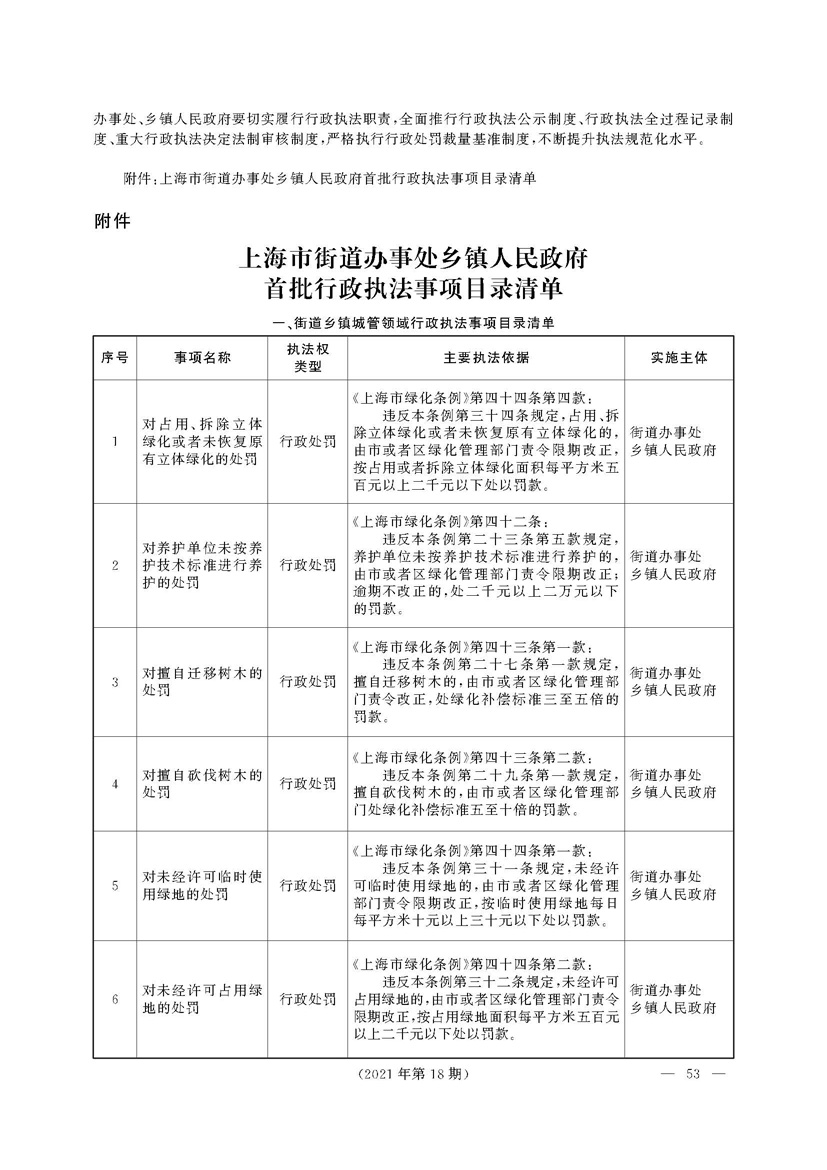 办事处、乡镇人民政府要切实履行行政执法职责，全面推行行政执法公示制度、行政执法全过程记录制度、重大行政执法决定法制审核制度，严格执行行政处罚裁量基准制度，不断提升执法规范化水平。

附件：上海市街道办事处乡镇人民政府首批行政执法事项目录清单

附件

上海市街道办事处乡镇人民政府
首批行政执法事项目录清单

一、街道乡镇城管领域行政执法事项目录清单

| 序号 | 事项名称 | 执法权类型 | 主要执法依据 | 实施主体 |
|---|---|---|---|---|
| 1 | 对占用、拆除立体绿化或者未恢复原有立体绿化的处罚 | 行政处罚 | 《上海市绿化条例》第四十四条第四款：违反本条例第三十四条规定，占用、拆除立体绿化或者未恢复原有立体绿化的，由市或者区绿化管理部门责令限期改正，按占用或者拆除立体绿化面积每平方米五百元以上二千元以下处以罚款。 | 街道办事处乡镇人民政府 |
| 2 | 对养护单位未按养护技术标准进行养护的处罚 | 行政处罚 | 《上海市绿化条例》第四十二条：违反本条例第二十三条第五款规定，养护单位未按养护技术标准进行养护的，由市或者区绿化管理部门责令限期改正；逾期不改正的，处二千元以上二万元以下的罚款。 | 街道办事处乡镇人民政府 |
| 3 | 对擅自迁移树木的处罚 | 行政处罚 | 《上海市绿化条例》第四十三条第一款：违反本条例第二十七条第一款规定，擅自迁移树木的，由市或者区绿化管理部门责令改正，处绿化补偿标准三至五倍的罚款。 | 街道办事处乡镇人民政府 |
| 4 | 对擅自砍伐树木的处罚 | 行政处罚 | 《上海市绿化条例》第四十三条第二款：违反本条例第二十九条第一款规定，擅自砍伐树木的，由市或者区绿化管理部门处绿化补偿标准五至十倍的罚款。 | 街道办事处乡镇人民政府 |
| 5 | 对未经许可临时使用绿地的处罚 | 行政处罚 | 《上海市绿化条例》第四十四条第一款：违反本条例第三十一条规定，未经许可临时使用绿地的，由市或者区绿化管理部门责令限期改正，按临时使用绿地每日每平方米十元以上三十元以下处以罚款。 | 街道办事处乡镇人民政府 |
| 6 | 对未经许可占用绿地的处罚 | 行政处罚 | 《上海市绿化条例》第四十四条第二款：违反本条例第三十二条规定，未经许可占用绿地的，由市或者区绿化管理部门责令限期改正，按占用绿地面积每平方米五百元以上二千元以下处以罚款。 | 街道办事处乡镇人民政府 |

（2021年第18期）

— 53 —